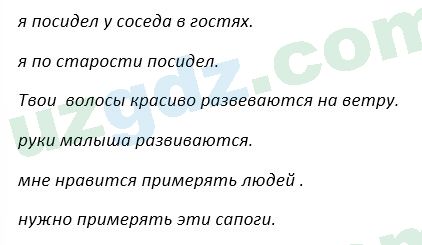 я посидел у соседа в гостях.

я по старости посидел.

Твои  волосы красиво развеваются на ветру.

руки малыша развиваются.

мне нравится примерять людей .

нужно примерять эти сапоги.

uzgdz.com